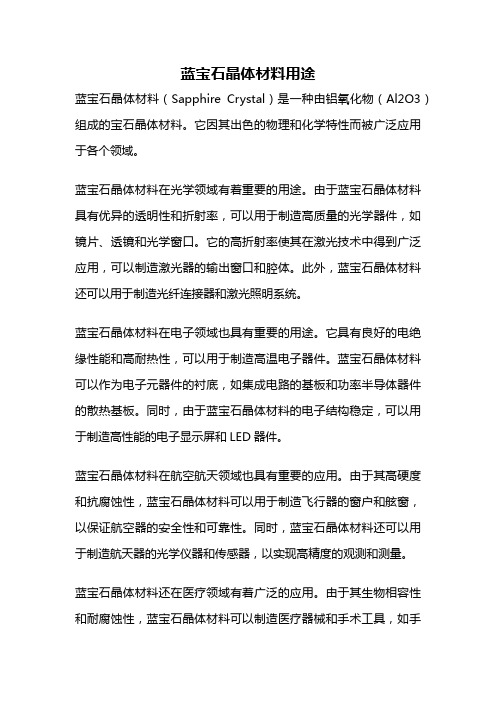 蓝宝石晶体材料用途

蓝宝石晶体材料（Sapphire Crystal）是一种由铝氧化物（Al2O3）组成的宝石晶体材料。它因其出色的物理和化学特性而被广泛应用于各个领域。

蓝宝石晶体材料在光学领域有着重要的用途。由于蓝宝石晶体材料具有优异的透明性和折射率，可以用于制造高质量的光学器件，如镜片、透镜和光学窗口。它的高折射率使其在激光技术中得到广泛应用，可以制造激光器的输出窗口和腔体。此外，蓝宝石晶体材料还可以用于制造光纤连接器和激光照明系统。

蓝宝石晶体材料在电子领域也具有重要的用途。它具有良好的电绝缘性能和高耐热性，可以用于制造高温电子器件。蓝宝石晶体材料可以作为电子元器件的衬底，如集成电路的基板和功率半导体器件的散热基板。同时，由于蓝宝石晶体材料的电子结构稳定，可以用于制造高性能的电子显示屏和 LED 器件。

蓝宝石晶体材料在航空航天领域也具有重要的应用。由于其高硬度和抗腐蚀性，蓝宝石晶体材料可以用于制造飞行器的窗户和舷窗，以保证航空器的安全性和可靠性。同时，蓝宝石晶体材料还可以用于制造航天器的光学仪器和传感器，以实现高精度的观测和测量。

蓝宝石晶体材料还在医疗领域有着广泛的应用。由于其生物相容性和耐腐蚀性，蓝宝石晶体材料可以制造医疗器械和手术工具，如手